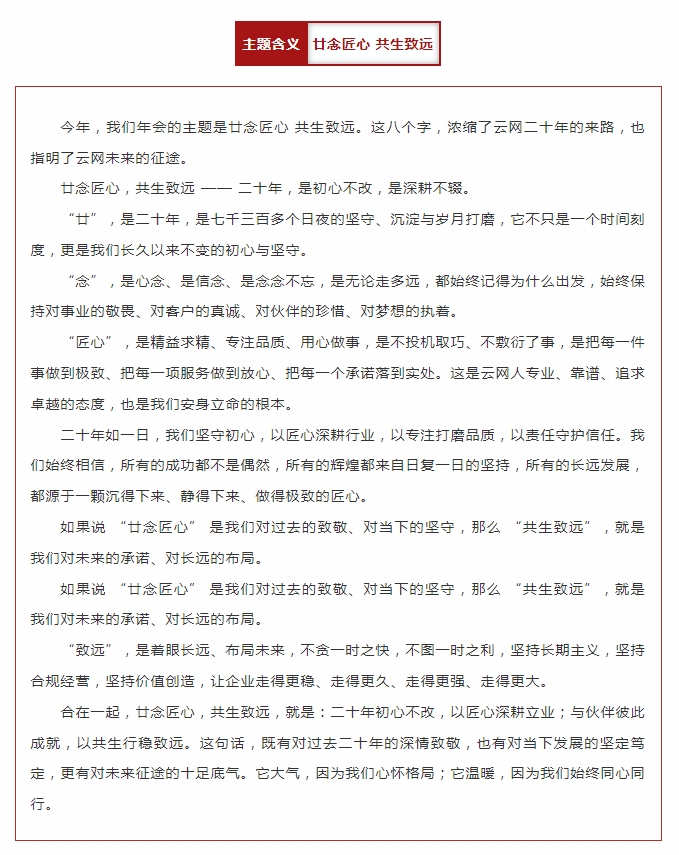 主题含义 廿念匠心 共生致远

今年，我们年会的主题是廿念匠心 共生致远。这八个字，浓缩了云网二十年的来路，也指明了云网未来的征途。

廿念匠心，共生致远 —— 二十年，是初心不改，是深耕不辍。

“廿”，是二十年，是七千三百多个日夜的坚守、沉淀与岁月打磨，它不只是一个时间刻度，更是我们长久以来不变的初心与坚守。

“念”，是心念、是信念、是念念不忘，是无论走多远，都始终记得为什么出发，始终保持对事业的敬畏、对客户的真诚、对伙伴的珍惜、对梦想的执着。

“匠心”，是精益求精、专注品质、用心做事，是不投机取巧、不敷衍了事，是把每一件事做到极致、把每一项服务做到放心、把每一个承诺落到实处。这是云网人专业、靠谱、追求卓越的态度，也是我们安身立命的根本。

二十年如一日，我们坚守初心，以匠心深耕行业，以专注打磨品质，以责任守护信任。我们始终相信，所有的成功都不是偶然，所有的辉煌都来自日复一日的坚持，所有的长远发展，都源于一颗沉得下来、静得下来、做得极致的匠心。

如果说 “廿念匠心” 是我们对过去的致敬、对当下的坚守，那么 “共生致远”，就是我们对未来的承诺、对长远的布局。

如果说 “廿念匠心” 是我们对过去的致敬、对当下的坚守，那么 “共生致远”，就是我们对未来的承诺、对长远的布局。

“致远”，是着眼长远、布局未来，不贪一时之快，不图一时之利，坚持长期主义，坚持合规经营，坚持价值创造，让企业走得更稳、走得更久、走得更强、走得更大。

合在一起，廿念匠心，共生致远，就是：二十年初心不改，以匠心深耕立业；与伙伴彼此成就，以共生行稳致远。这句话，既有对过去二十年的深情致敬，也有对当下发展的坚定笃定，更有对未来征途的十足底气。它大气，因为我们心怀格局；它温暖，因为我们始终同心同行。